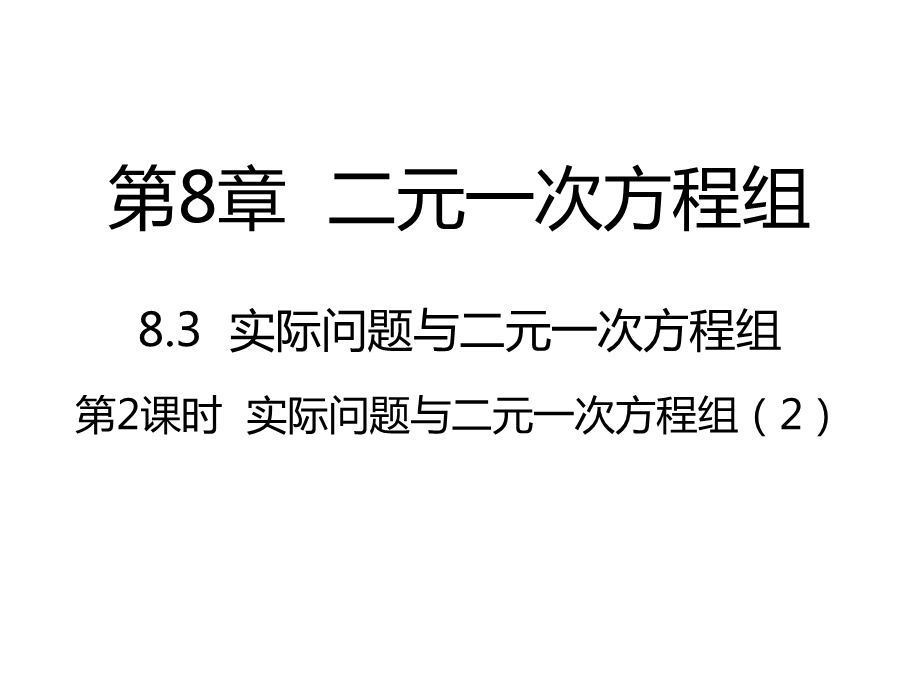 第8章 二元一次方程组

8.3 实际问题与二元一次方程组

第2课时 实际问题与二元一次方程组（2）